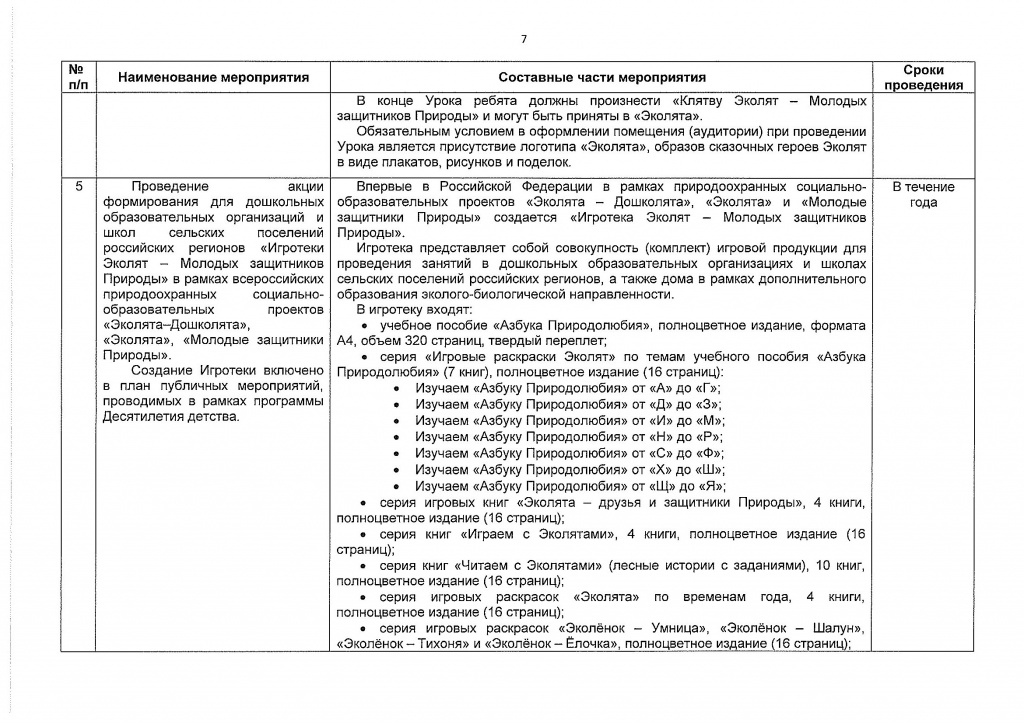 7

| № п/п | Наименование мероприятия | Составные части мероприятия | Сроки проведения |
|---|---|---|---|
| | | В конце Урока ребята должны произнести «Клятву Эколят – Молодых защитников Природы» и могут быть приняты в «Эколята». Обязательным условием в оформлении помещения (аудитории) при проведении Урока является присутствие логотипа «Эколята», образов сказочных героев Эколят в виде плакатов, рисунков и поделок. | |
| 5 | Проведение акции формирования для дошкольных образовательных организаций и школ сельских поселений российских регионов «Игротеки Эколят – Молодых защитников Природы» в рамках всероссийских природоохранных социально-образовательных проектов «Эколята–Дошколята», «Эколята», «Молодые защитники Природы». Создание Игротеки включено в план публичных мероприятий, проводимых в рамках программы Десятилетия детства. | Впервые в Российской Федерации в рамках природоохранных социально-образовательных проектов «Эколята – Дошколята», «Эколята» и «Молодые защитники Природы» создается «Игротека Эколят – Молодых защитников Природы». Игротека представляет собой совокупность (комплект) игровой продукции для проведения занятий в дошкольных образовательных организациях и школах сельских поселений российских регионов, а также дома в рамках дополнительного образования эколого-биологической направленности. В игротеку входят: • учебное пособие «Азбука Природолюбия», полноцветное издание, формата А4, объем 320 страниц, твердый переплет; • серия «Игровые раскраски Эколят» по темам учебного пособия «Азбука Природолюбия» (7 книг), полноцветное издание (16 страниц): • Изучаем «Азбуку Природолюбия» от «А» до «Г»; • Изучаем «Азбуку Природолюбия» от «Д» до «З»; • Изучаем «Азбуку Природолюбия» от «И» до «М»; • Изучаем «Азбуку Природолюбия» от «Н» до «Р»; • Изучаем «Азбуку Природолюбия» от «С» до «Ф»; • Изучаем «Азбуку Природолюбия» от «Х» до «Ш»; • Изучаем «Азбуку Природолюбия» от «Щ» до «Я»; • серия игровых книг «Эколята – друзья и защитники Природы», 4 книги, полноцветное издание (16 страниц); • серия книг «Играем с Эколятами», 4 книги, полноцветное издание (16 страниц); • серия книг «Читаем с Эколятами» (лесные истории с заданиями), 10 книг, полноцветное издание (16 страниц); • серия игровых раскрасок «Эколята» по временам года, 4 книги, полноцветное издание (16 страниц); • серия игровых раскрасок «Эколёнок – Умница», «Эколёнок – Шалун», «Эколёнок – Тихоня» и «Эколёнок – Ёлочка», полноцветное издание (16 страниц); | В течение года |